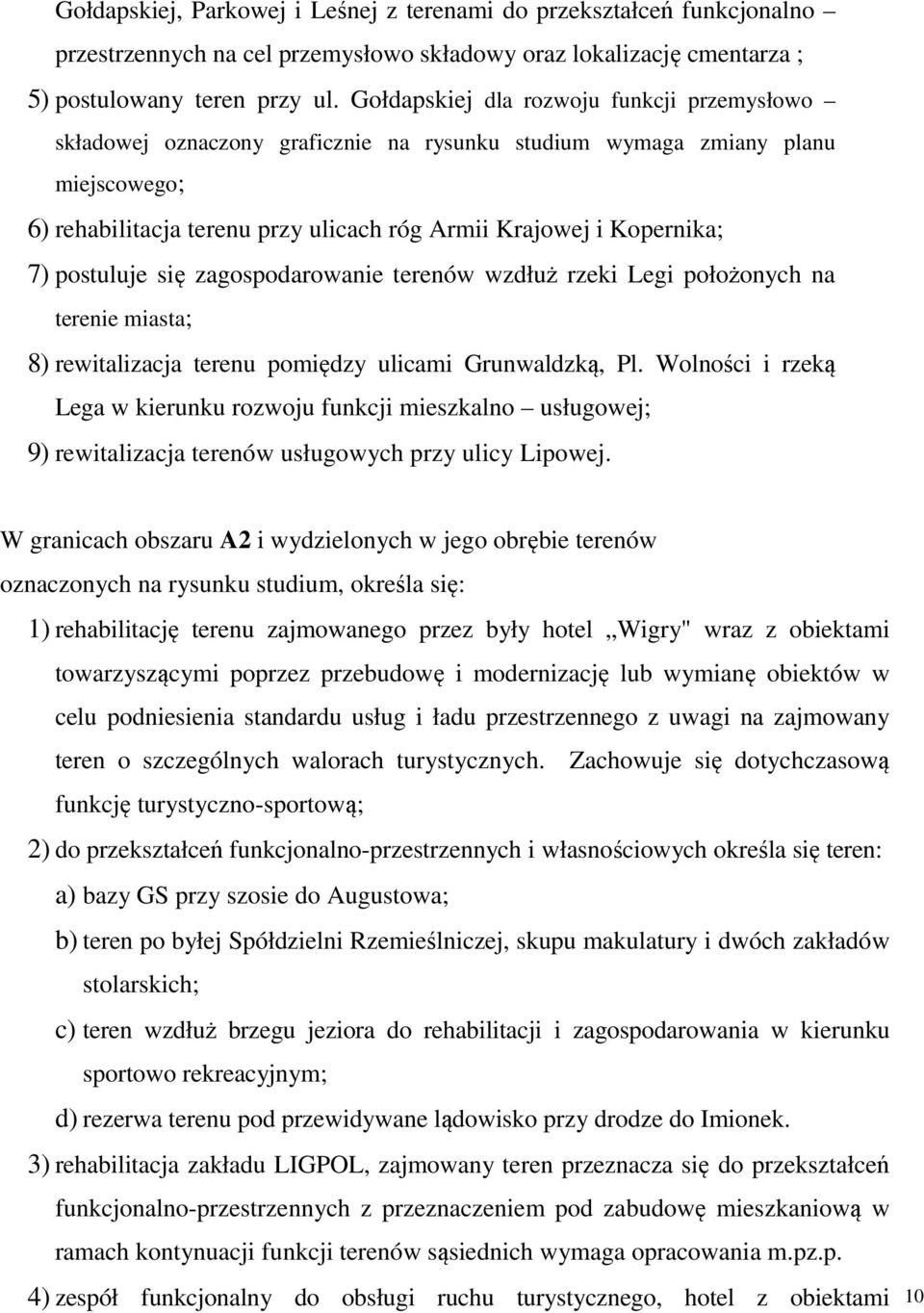 Gołdapskiej, Parkowej i Leśnej z terenami do przekształceń funkcjonalno – przestrzennych na cel przemysłowo składowy oraz lokalizację cmentarza ;

5) postulowany teren przy ul. Gołdapskiej dla rozwoju funkcji przemysłowo – składowej oznaczony graficznie na rysunku studium wymaga zmiany planu miejscowego;

6) rehabilitacja terenu przy ulicach róg Armii Krajowej i Kopernika;

7) postuluje się zagospodarowanie terenów wzdłuż rzeki Legi położonych na terenie miasta;

8) rewitalizacja terenu pomiędzy ulicami Grunwaldzką, Pl. Wolności i rzeką Lega w kierunku rozwoju funkcji mieszkalno – usługowej;

9) rewitalizacja terenów usługowych przy ulicy Lipowej.

W granicach obszaru A2 i wydzielonych w jego obrębie terenów oznaczonych na rysunku studium, określa się:

1) rehabilitację terenu zajmowanego przez były hotel „Wigry" wraz z obiektami towarzyszącymi poprzez przebudowę i modernizację lub wymianę obiektów w celu podniesienia standardu usług i ładu przestrzennego z uwagi na zajmowany teren o szczególnych walorach turystycznych. Zachowuje się dotychczasową funkcję turystyczno-sportową;

2) do przekształceń funkcjonalno-przestrzennych i własnościowych określa się teren:

a) bazy GS przy szosie do Augustowa;

b) teren po byłej Spółdzielni Rzemieślniczej, skupu makulatury i dwóch zakładów stolarskich;

c) teren wzdłuż brzegu jeziora do rehabilitacji i zagospodarowania w kierunku sportowo rekreacyjnym;

d) rezerwa terenu pod przewidywane lądowisko przy drodze do Imionek.

3) rehabilitacja zakładu LIGPOL, zajmowany teren przeznacza się do przekształceń funkcjonalno-przestrzennych z przeznaczeniem pod zabudowę mieszkaniową w ramach kontynuacji funkcji terenów sąsiednich wymaga opracowania m.pz.p.

4) zespół funkcjonalny do obsługi ruchu turystycznego, hotel z obiektami

10